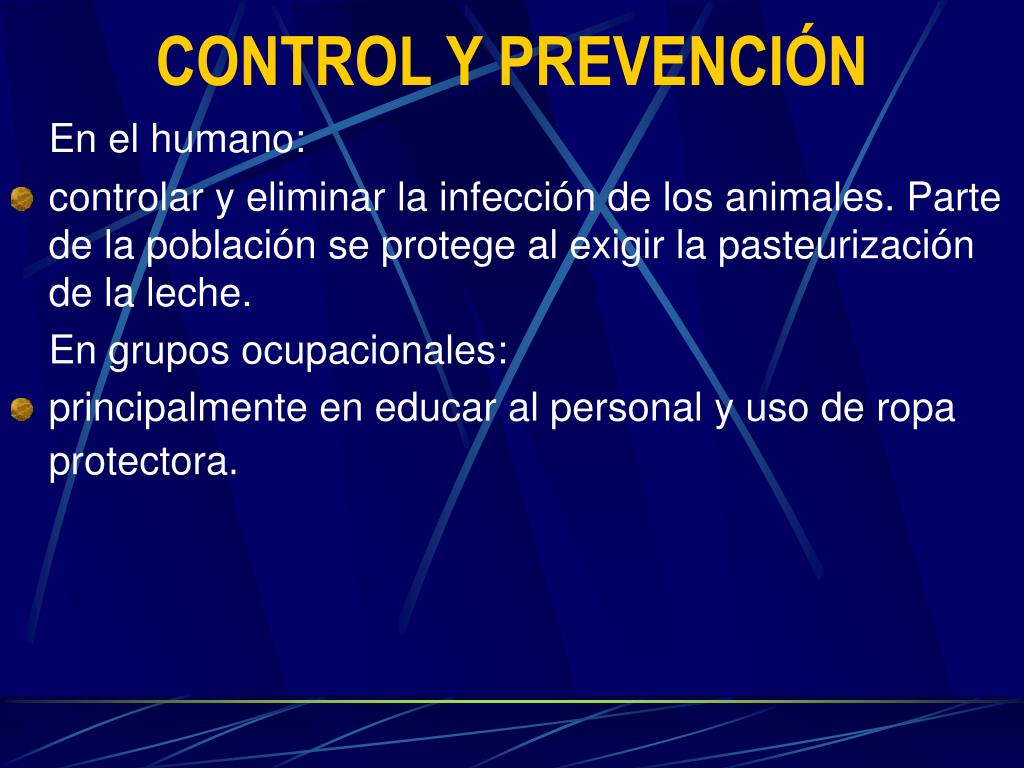 CONTROL Y PREVENCIÓN

En el humano:

controlar y eliminar la infección de los animales. Parte de la población se protege al exigir la pasteurización de la leche.

En grupos ocupacionales:

principalmente en educar al personal y uso de ropa protectora.